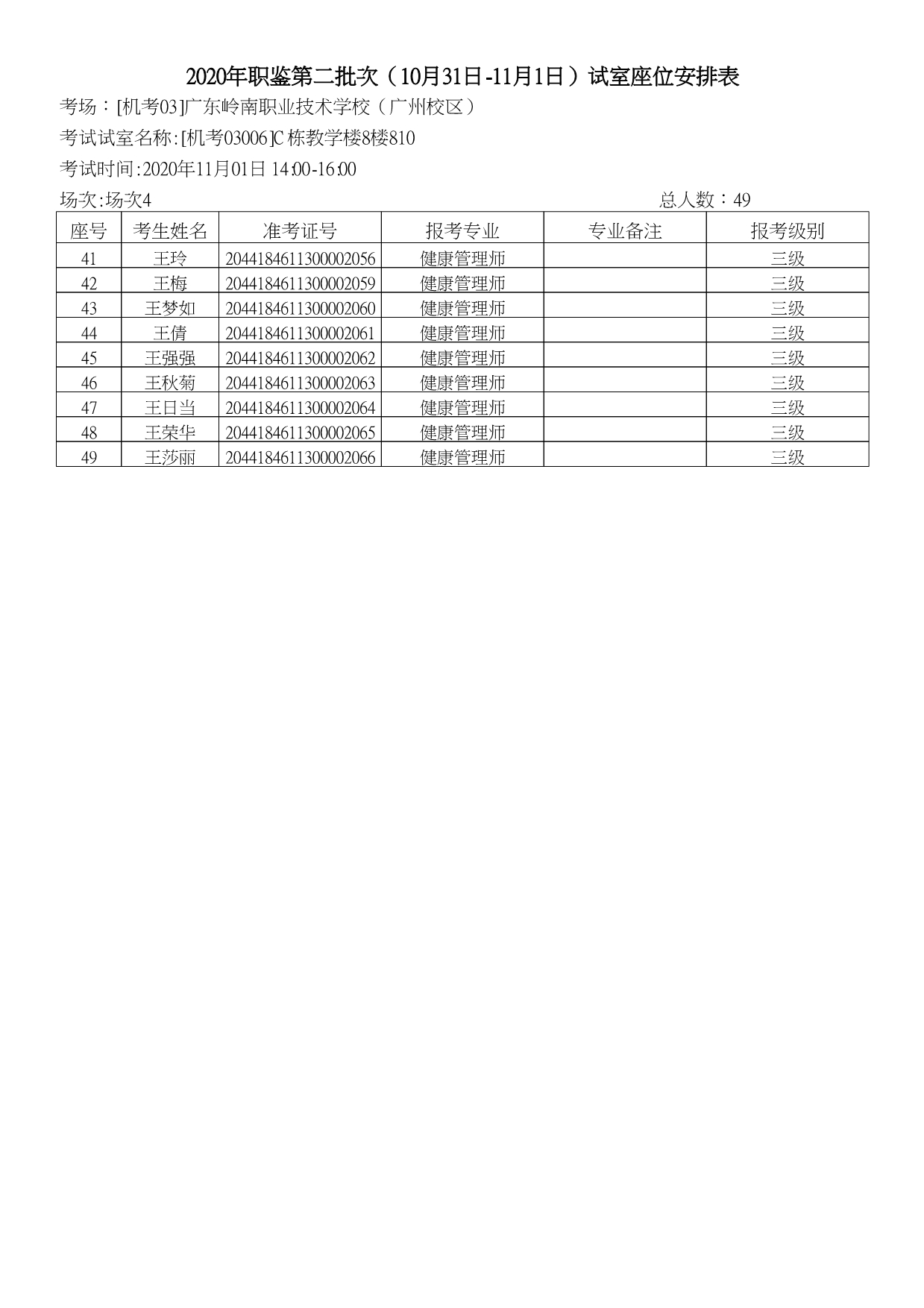 2020年职鉴第二批次（10月31日-11月1日）试室座位安排表

考场：[机考03]广东岭南职业技术学校（广州校区）

考试试室名称:[机考03006]C栋教学楼8楼810

考试时间:2020年11月01日 14:00-16:00

场次:场次4

总人数：49

| 座号 | 考生姓名 | 准考证号 | 报考专业 | 专业备注 | 报考级别 |
|---|---|---|---|---|---|
| 41 | 王玲 | 2044184611300002056 | 健康管理师 |  | 三级 |
| 42 | 王梅 | 2044184611300002059 | 健康管理师 |  | 三级 |
| 43 | 王梦如 | 2044184611300002060 | 健康管理师 |  | 三级 |
| 44 | 王倩 | 2044184611300002061 | 健康管理师 |  | 三级 |
| 45 | 王强强 | 2044184611300002062 | 健康管理师 |  | 三级 |
| 46 | 王秋菊 | 2044184611300002063 | 健康管理师 |  | 三级 |
| 47 | 王日当 | 2044184611300002064 | 健康管理师 |  | 三级 |
| 48 | 王荣华 | 2044184611300002065 | 健康管理师 |  | 三级 |
| 49 | 王莎丽 | 2044184611300002066 | 健康管理师 |  | 三级 |